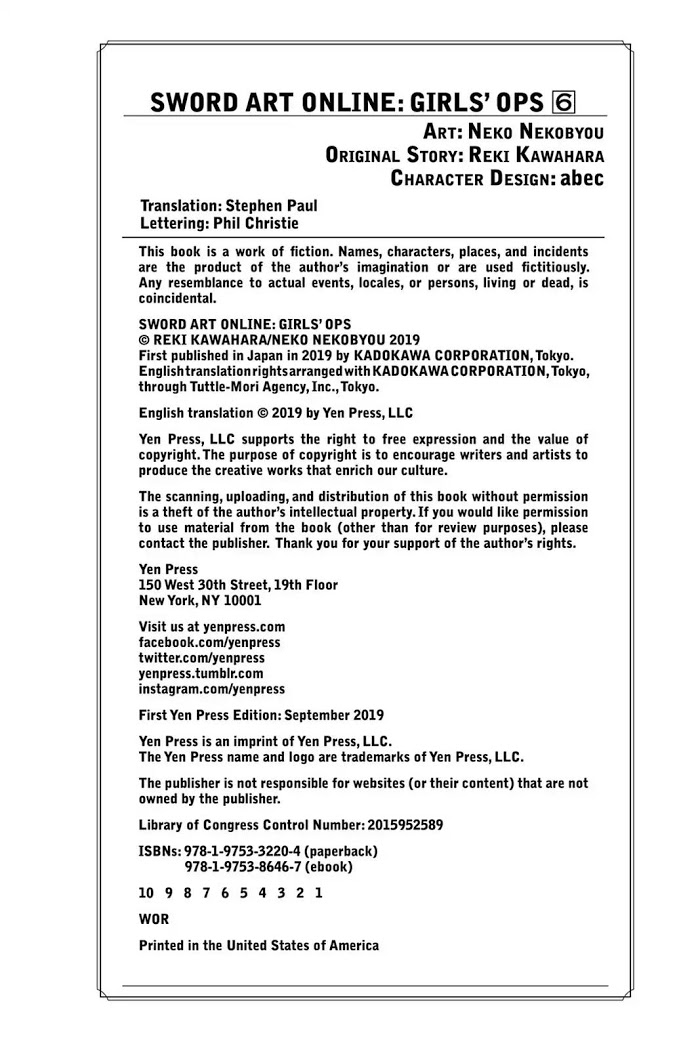 SWORD ART ONLINE: GIRLS' OPS 6

ART: NEKO NEKOBYOU
ORIGINAL STORY: REKI KAWAHARA
CHARACTER DESIGN: abec

Translation: Stephen Paul
Lettering: Phil Christie

This book is a work of fiction. Names, characters, places, and incidents are the product of the author's imagination or are used fictitiously. Any resemblance to actual events, locales, or persons, living or dead, is coincidental.

SWORD ART ONLINE: GIRLS' OPS
© REKI KAWAHARA/NEKO NEKOBYOU 2019
First published in Japan in 2019 by KADOKAWA CORPORATION, Tokyo.
English translation rights arranged with KADOKAWA CORPORATION, Tokyo, through Tuttle-Mori Agency, Inc., Tokyo.

English translation © 2019 by Yen Press, LLC

Yen Press, LLC supports the right to free expression and the value of copyright. The purpose of copyright is to encourage writers and artists to produce the creative works that enrich our culture.

The scanning, uploading, and distribution of this book without permission is a theft of the author's intellectual property. If you would like permission to use material from the book (other than for review purposes), please contact the publisher. Thank you for your support of the author's rights.

Yen Press
150 West 30th Street, 19th Floor
New York, NY 10001

Visit us at yenpress.com
facebook.com/yenpress
twitter.com/yenpress
yenpress.tumblr.com
instagram.com/yenpress

First Yen Press Edition: September 2019

Yen Press is an imprint of Yen Press, LLC.
The Yen Press name and logo are trademarks of Yen Press, LLC.

The publisher is not responsible for websites (or their content) that are not owned by the publisher.

Library of Congress Control Number: 2015952589

ISBNs: 978-1-9753-3220-4 (paperback)
978-1-9753-8646-7 (ebook)

10 9 8 7 6 5 4 3 2 1

WOR

Printed in the United States of America